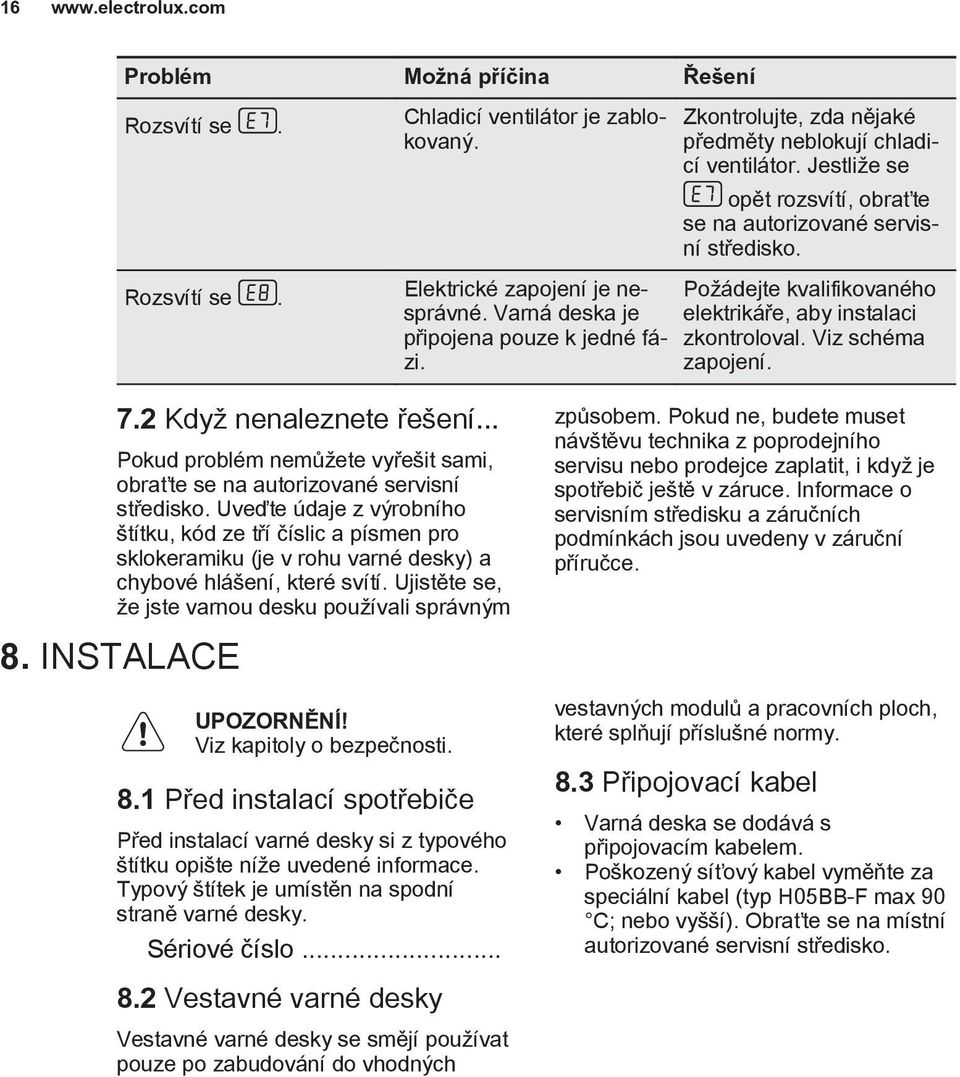 16 www.electrolux.com

| Problém | Možná příčina | Řešení |
|---|---|---|
| Rozsvítí se E7. | Chladicí ventilátor je zablokovaný. | Zkontrolujte, zda nějaké předměty neblokují chladicí ventilátor. Jestliže se E7 opět rozsvítí, obraťte se na autorizované servisní středisko. |
| Rozsvítí se E8. | Elektrické zapojení je nesprávné. Varná deska je připojena pouze k jedné fázi. | Požádejte kvalifikovaného elektrikáře, aby instalaci zkontroloval. Viz schéma zapojení. |

7.2 Když nenaleznete řešení...

Pokud problém nemůžete vyřešit sami, obraťte se na autorizované servisní středisko. Uveďte údaje z výrobního štítku, kód ze tří číslic a písmen pro sklokeramiku (je v rohu varné desky) a chybové hlášení, které svítí. Ujistěte se, že jste varnou desku používali správným způsobem. Pokud ne, budete muset návštěvu technika z poprodejního servisu nebo prodejce zaplatit, i když je spotřebič ještě v záruce. Informace o servisním středisku a záručních podmínkách jsou uvedeny v záruční příručce.

8. INSTALACE

UPOZORNĚNÍ!
Viz kapitoly o bezpečnosti.

8.1 Před instalací spotřebiče

Před instalací varné desky si z typového štítku opište níže uvedené informace. Typový štítek je umístěn na spodní straně varné desky.

Sériové číslo ...........................

8.2 Vestavné varné desky

Vestavné varné desky se smějí používat pouze po zabudování do vhodných vestavných modulů a pracovních ploch, které splňují příslušné normy.

8.3 Připojovací kabel

• Varná deska se dodává s připojovacím kabelem.
• Poškozený síťový kabel vyměňte za speciální kabel (typ H05BB-F max 90 °C; nebo vyšší). Obraťte se na místní autorizované servisní středisko.